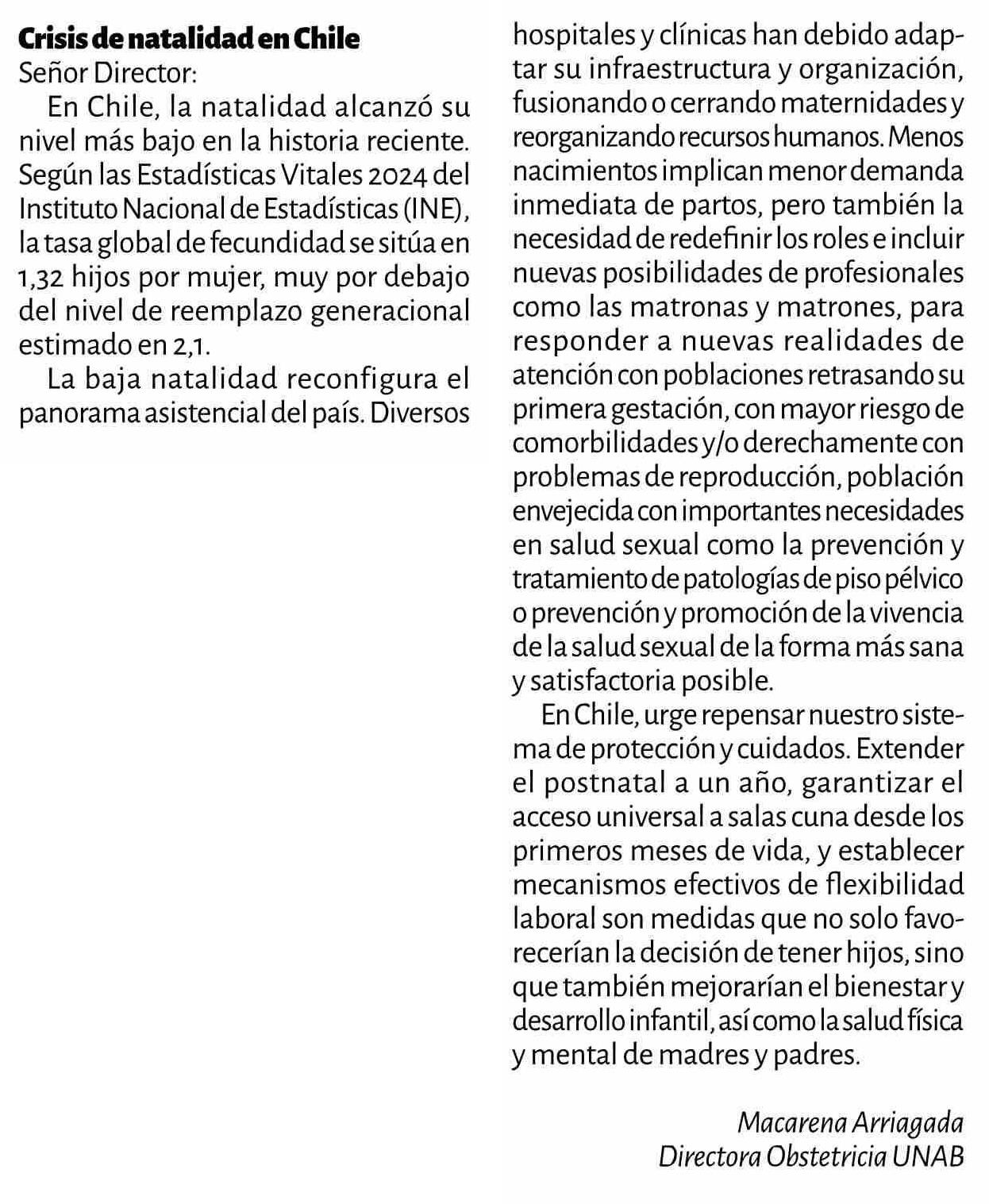 Crisis de natalidad en Chile

Señor Director:

En Chile, la natalidad alcanzó su nivel más bajo en la historia reciente. Según las Estadísticas Vitales 2024 del Instituto Nacional de Estadísticas (INE), la tasa global de fecundidad se sitúa en 1,32 hijos por mujer, muy por debajo del nivel de reemplazo generacional estimado en 2,1.

La baja natalidad reconfigura el panorama asistencial del país. Diversos hospitales y clínicas han debido adaptar su infraestructura y organización, fusionando o cerrando maternidades y reorganizando recursos humanos. Menos nacimientos implican menor demanda inmediata de partos, pero también la necesidad de redefinir los roles e incluir nuevas posibilidades de profesionales como las matronas y matrones, para responder a nuevas realidades de atención con poblaciones retrasando su primera gestación, con mayor riesgo de comorbilidades y/o derechamente con problemas de reproducción, población envejecida con importantes necesidades en salud sexual como la prevención y tratamiento de patologías de piso pélvico o prevención y promoción de la vivencia de la salud sexual de la forma más sana y satisfactoria posible.

En Chile, urge repensar nuestro sistema de protección y cuidados. Extender el postnatal a un año, garantizar el acceso universal a salas cuna desde los primeros meses de vida, y establecer mecanismos efectivos de flexibilidad laboral son medidas que no solo favorecerían la decisión de tener hijos, sino que también mejorarían el bienestar y desarrollo infantil, así como la salud física y mental de madres y padres.

Macarena Arriagada
Directora Obstetricia UNAB